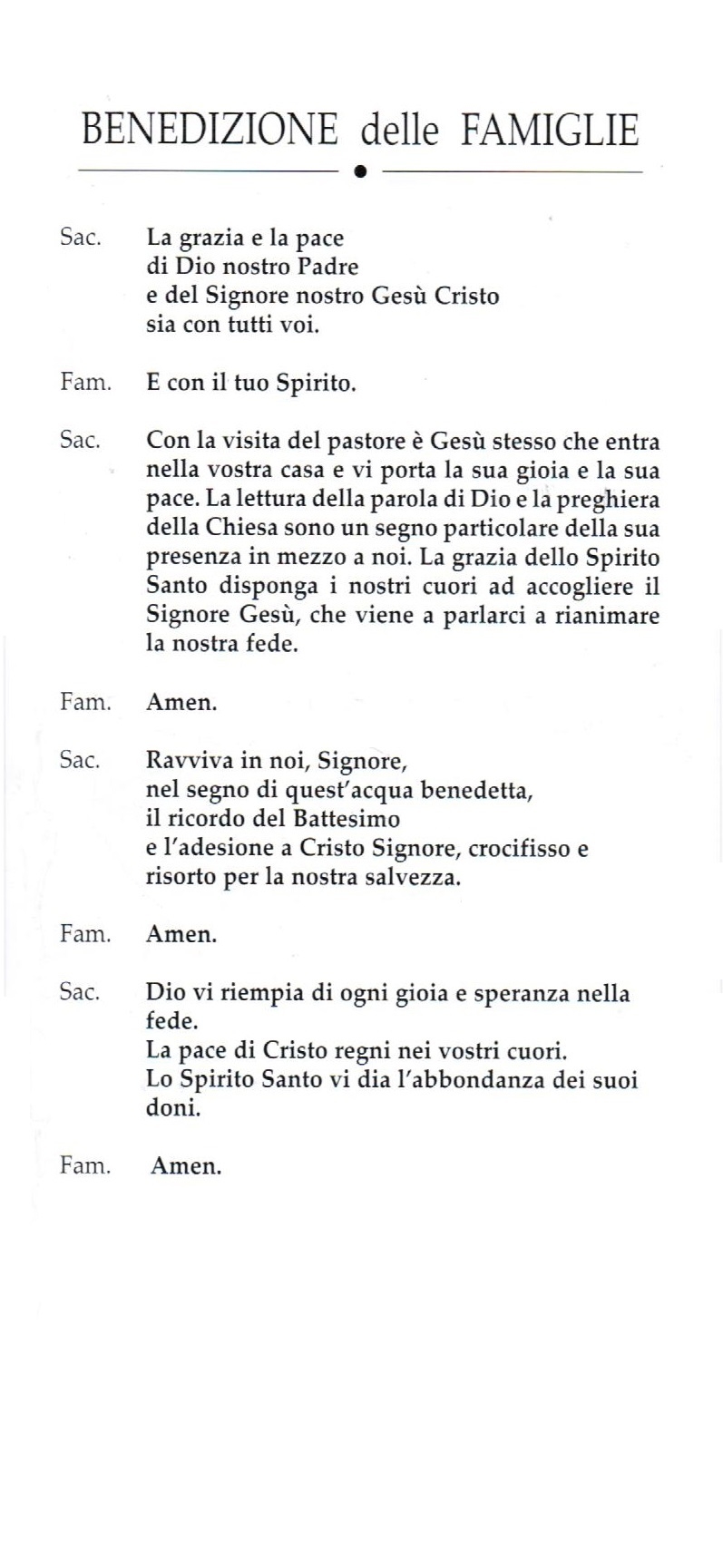 BENEDIZIONE delle FAMIGLIE

Sac. La grazia e la pace
di Dio nostro Padre
e del Signore nostro Gesù Cristo
sia con tutti voi.

Fam. E con il tuo Spirito.

Sac. Con la visita del pastore è Gesù stesso che entra nella vostra casa e vi porta la sua gioia e la sua pace. La lettura della parola di Dio e la preghiera della Chiesa sono un segno particolare della sua presenza in mezzo a noi. La grazia dello Spirito Santo disponga i nostri cuori ad accogliere il Signore Gesù, che viene a parlarci a rianimare la nostra fede.

Fam. Amen.

Sac. Ravviva in noi, Signore,
nel segno di quest'acqua benedetta,
il ricordo del Battesimo
e l'adesione a Cristo Signore, crocifisso e risorto per la nostra salvezza.

Fam. Amen.

Sac. Dio vi riempia di ogni gioia e speranza nella fede.
La pace di Cristo regni nei vostri cuori.
Lo Spirito Santo vi dia l'abbondanza dei suoi doni.

Fam. Amen.